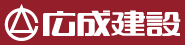 広成建設